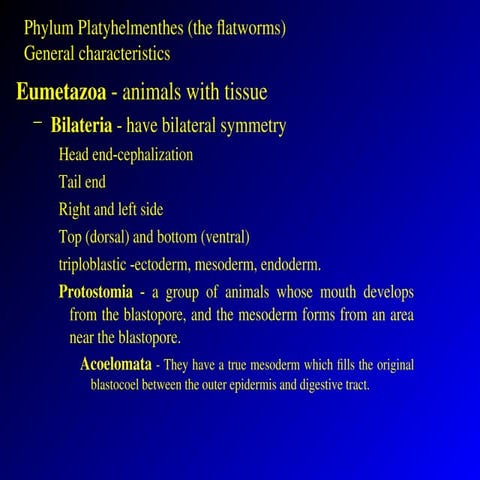 Phylum Platyhelmenthes (the flatworms)
General characteristics

Eumetazoa - animals with tissue

– Bilateria - have bilateral symmetry

Head end-cephalization

Tail end

Right and left side

Top (dorsal) and bottom (ventral)

triploblastic -ectoderm, mesoderm, endoderm.

Protostomia - a group of animals whose mouth develops from the blastopore, and the mesoderm forms from an area near the blastopore.

Acoelomata - They have a true mesoderm which fills the original blastocoel between the outer epidermis and digestive tract.